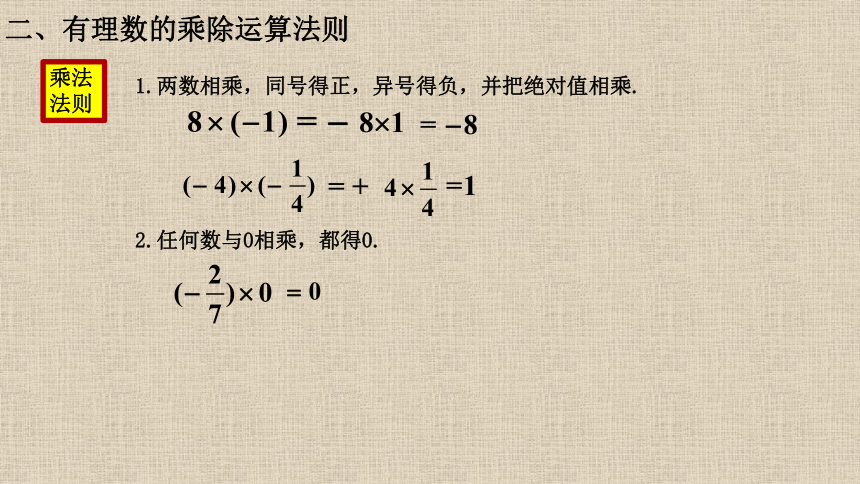 二、有理数的乘除运算法则

乘法法则

1. 两数相乘，同号得正，异号得负，并把绝对值相乘.

$8\times(-1)=-8\times1=-8$

$(-4)\times(-\frac{1}{4})=+4\times\frac{1}{4}=1$

2. 任何数与0相乘，都得0.

$(-\frac{2}{7})\times0=0$